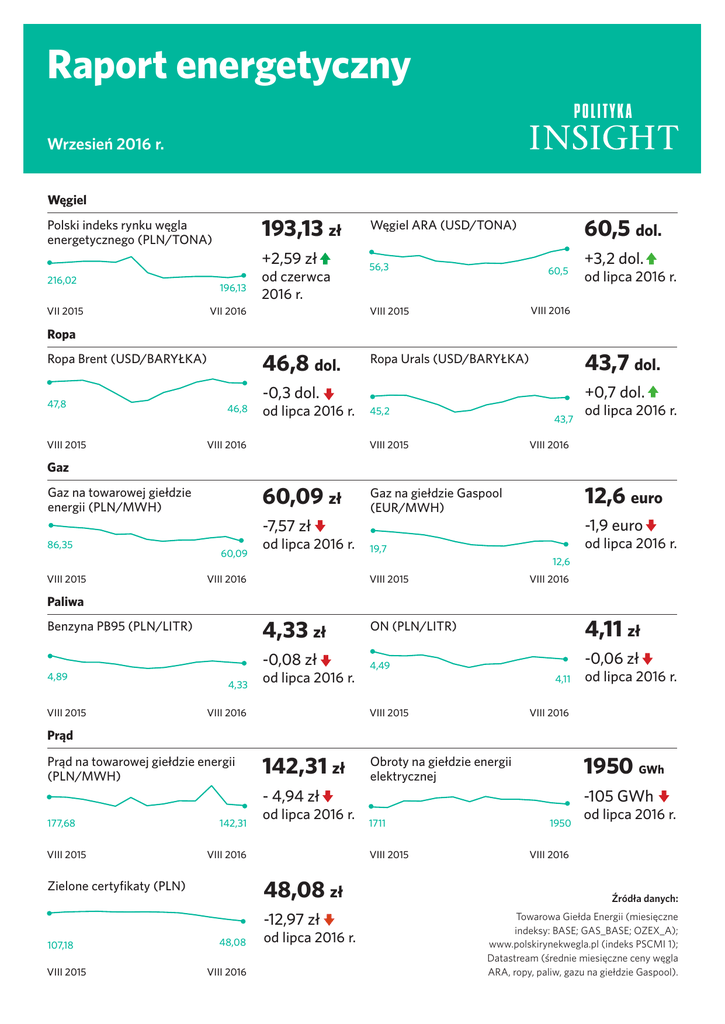 Raport energetyczny

Wrzesień 2016 r.

POLITYKA
INSIGHT

Węgiel

Polski indeks rynku węgla energetycznego (PLN/TONA)

216,02

196,13

VII 2015 VII 2016

193,13 zł

+2,59 zł od czerwca 2016 r.

Węgiel ARA (USD/TONA)

56,3

60,5

VIII 2015 VIII 2016

60,5 dol.

+3,2 dol. od lipca 2016 r.

Ropa

Ropa Brent (USD/BARYŁKA)

47,8

46,8

VIII 2015 VIII 2016

46,8 dol.

-0,3 dol. od lipca 2016 r.

Ropa Urals (USD/BARYŁKA)

45,2

43,7

VIII 2015 VIII 2016

43,7 dol.

+0,7 dol. od lipca 2016 r.

Gaz

Gaz na towarowej giełdzie energii (PLN/MWH)

86,35

60,09

VIII 2015 VIII 2016

60,09 zł

-7,57 zł od lipca 2016 r.

Gaz na giełdzie Gaspool (EUR/MWH)

19,7

12,6

VIII 2015 VIII 2016

12,6 euro

-1,9 euro od lipca 2016 r.

Paliwa

Benzyna PB95 (PLN/LITR)

4,89

4,33

VIII 2015 VIII 2016

4,33 zł

-0,08 zł od lipca 2016 r.

ON (PLN/LITR)

4,49

4,11

VIII 2015 VIII 2016

4,11 zł

-0,06 zł od lipca 2016 r.

Prąd

Prąd na towarowej giełdzie energii (PLN/MWH)

177,68

142,31

VIII 2015 VIII 2016

142,31 zł

- 4,94 zł od lipca 2016 r.

Obroty na giełdzie energii elektrycznej

1711

1950

VIII 2015 VIII 2016

1950 GWh

-105 GWh od lipca 2016 r.

Zielone certyfikaty (PLN)

107,18

48,08

VIII 2015 VIII 2016

48,08 zł

-12,97 zł od lipca 2016 r.

Źródła danych:

Towarowa Giełda Energii (miesięczne indeksy: BASE; GAS_BASE; OZEX_A); www.polskirynekwegla.pl (indeks PSCMI 1); Datastream (średnie miesięczne ceny węgla ARA, ropy, paliw, gazu na giełdzie Gaspool).